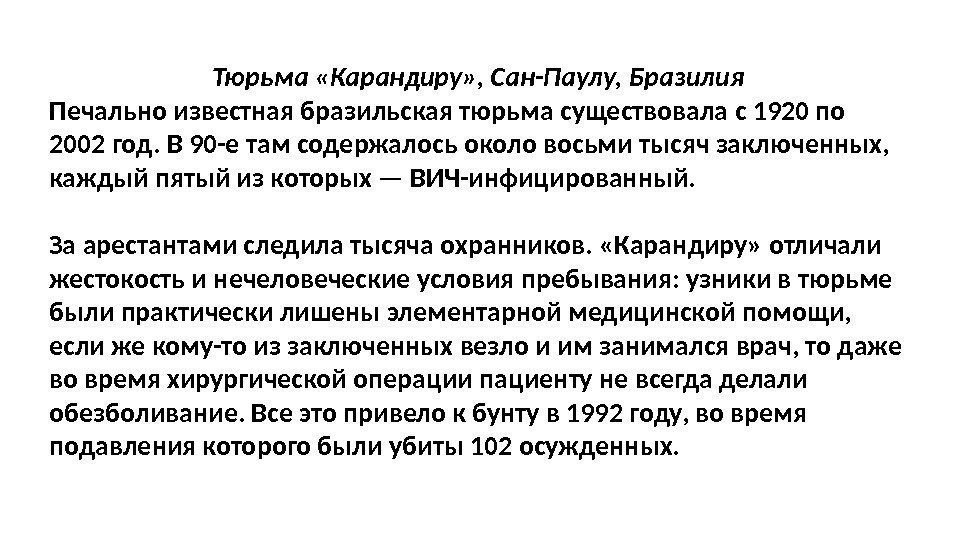 Тюрьма «Карандиру», Сан-Паулу, Бразилия
Печально известная бразильская тюрьма существовала с 1920 по 2002 год. В 90-е там содержалось около восьми тысяч заключенных, каждый пятый из которых — ВИЧ-инфицированный.

За арестантами следила тысяча охранников. «Карандиру» отличали жестокость и нечеловеческие условия пребывания: узники в тюрьме были практически лишены элементарной медицинской помощи, если же кому-то из заключенных везло и им занимался врач, то даже во время хирургической операции пациенту не всегда делали обезболивание. Все это привело к бунту в 1992 году, во время подавления которого были убиты 102 осужденных.